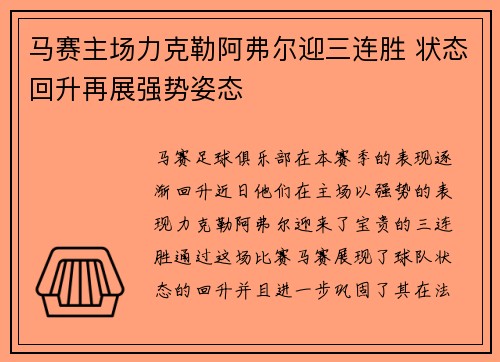 马赛主场力克勒阿弗尔迎三连胜 状态回升再展强势姿态

马赛足球俱乐部在本赛季的表现逐渐回升近日他们在主场以强势的表现力克勒阿弗尔迎来了宝贵的三连胜通过这场比赛马赛展现了球队状态的回升并且进一步巩固了其在法